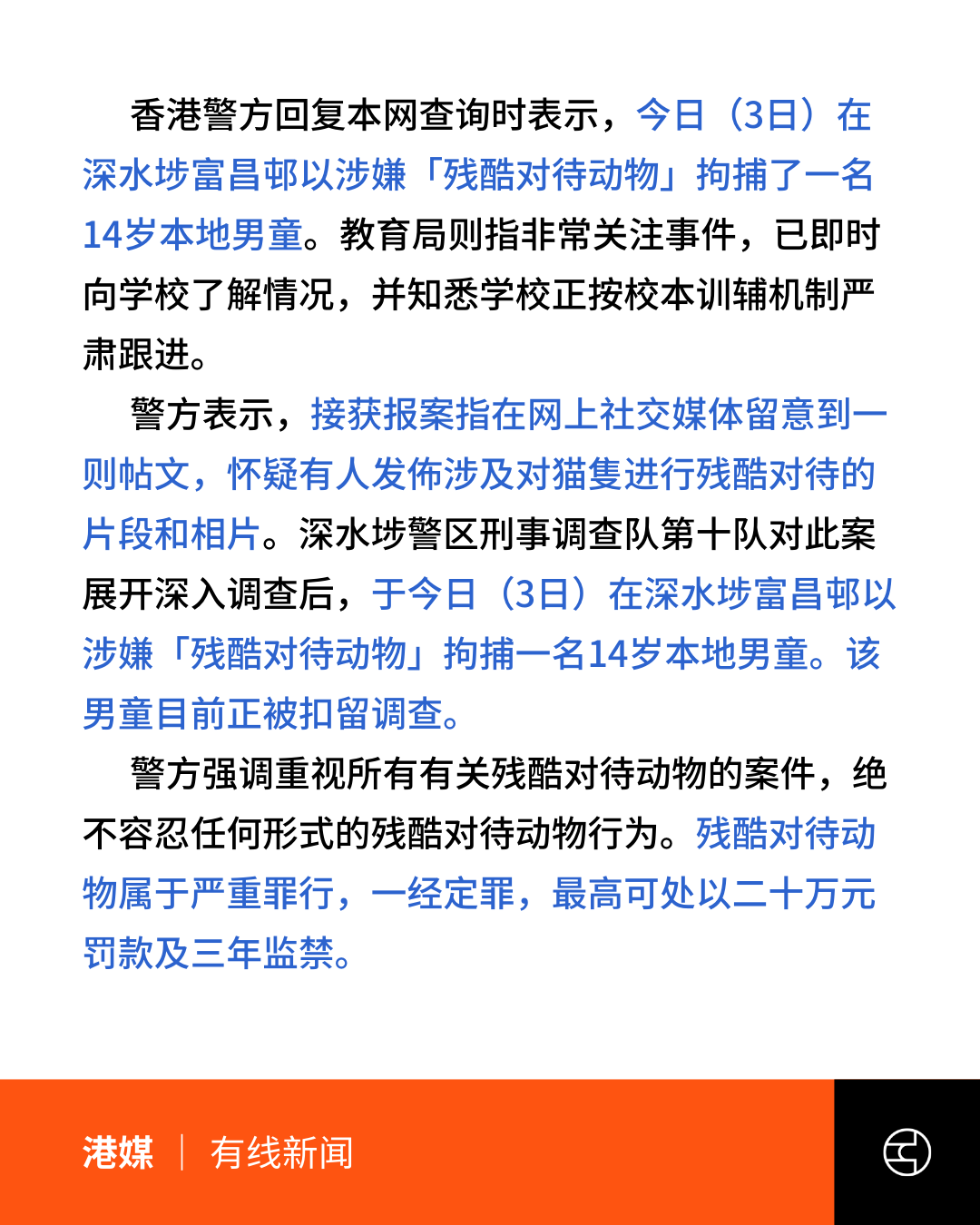 香港警方回复本网查询时表示，今日（3日）在深水埗富昌邨以涉嫌「残酷对待动物」拘捕了一名14岁本地男童。教育局则指非常关注事件，已即时向学校了解情况，并知悉学校正按校本训辅机制严肃跟进。

警方表示，接获报案指在网上社交媒体留意到一则帖文，怀疑有人发佈涉及对猫隻进行残酷对待的片段和相片。深水埗警区刑事调查队第十队对此案展开深入调查后，于今日（3日）在深水埗富昌邨以涉嫌「残酷对待动物」拘捕一名14岁本地男童。该男童目前正被扣留调查。

警方强调重视所有有关残酷对待动物的案件，绝不容忍任何形式的残酷对待动物行为。残酷对待动物属于严重罪行，一经定罪，最高可处以二十万元罚款及三年监禁。

港媒 | 有线新闻